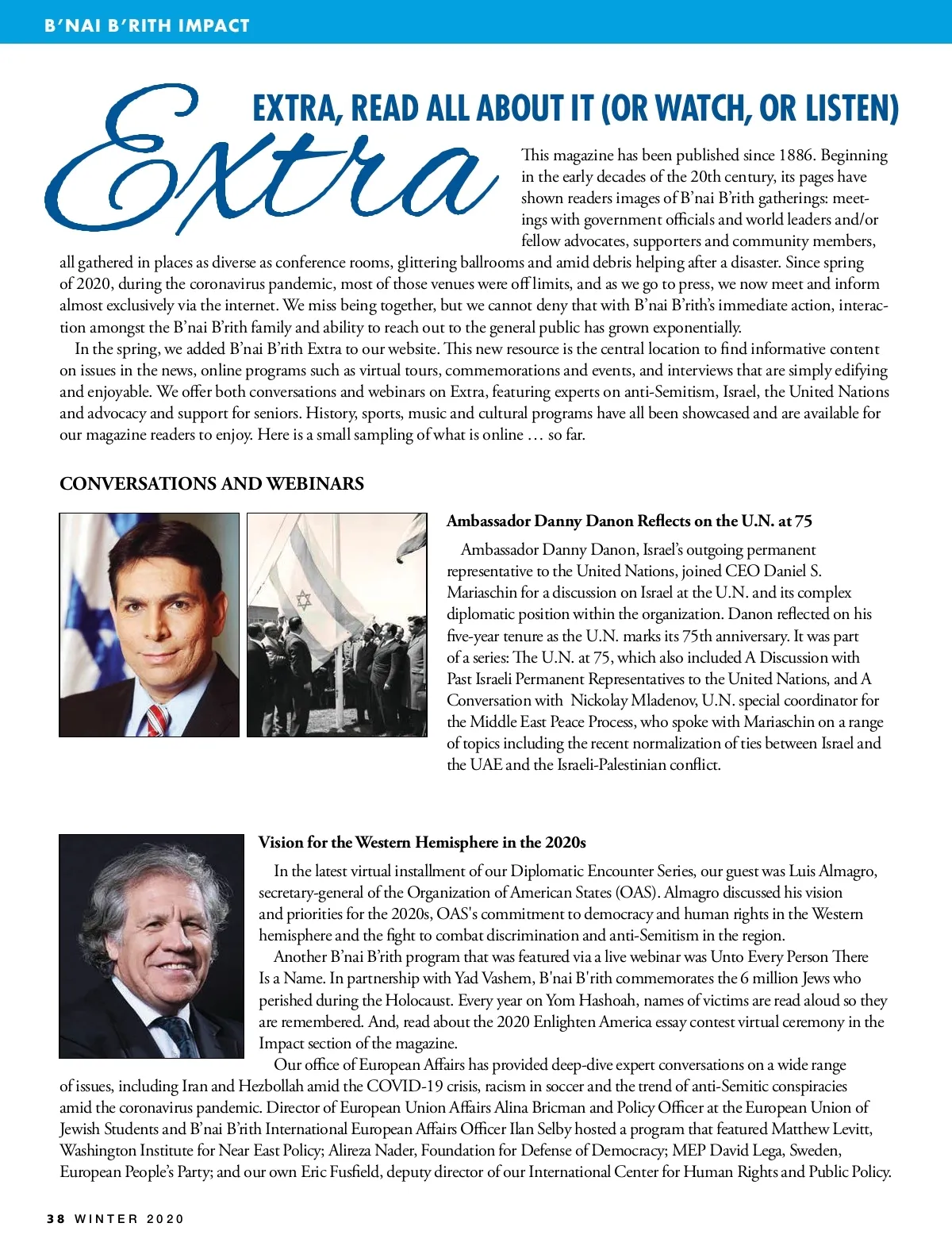 B'NAI B'RITH IMPACT

Extra

EXTRA, READ ALL ABOUT IT (OR WATCH, OR LISTEN)

This magazine has been published since 1886. Beginning in the early decades of the 20th century, its pages have shown readers images of B'nai B'rith gatherings: meetings with government officials and world leaders and/or fellow advocates, supporters and community members, all gathered in places as diverse as conference rooms, glittering ballrooms and amid debris helping after a disaster. Since spring of 2020, during the coronavirus pandemic, most of those venues were off limits, and as we go to press, we now meet and inform almost exclusively via the internet. We miss being together, but we cannot deny that with B'nai B'rith's immediate action, interaction amongst the B'nai B'rith family and ability to reach out to the general public has grown exponentially.

In the spring, we added B'nai B'rith Extra to our website. This new resource is the central location to find informative content on issues in the news, online programs such as virtual tours, commemorations and events, and interviews that are simply edifying and enjoyable. We offer both conversations and webinars on Extra, featuring experts on anti-Semitism, Israel, the United Nations and advocacy and support for seniors. History, sports, music and cultural programs have all been showcased and are available for our magazine readers to enjoy. Here is a small sampling of what is online … so far.

CONVERSATIONS AND WEBINARS

Ambassador Danny Danon Reflects on the U.N. at 75

Ambassador Danny Danon, Israel's outgoing permanent representative to the United Nations, joined CEO Daniel S. Mariaschin for a discussion on Israel at the U.N. and its complex diplomatic position within the organization. Danon reflected on his five-year tenure as the U.N. marks its 75th anniversary. It was part of a series: The U.N. at 75, which also included A Discussion with Past Israeli Permanent Representatives to the United Nations, and A Conversation with Nickolay Mladenov, U.N. special coordinator for the Middle East Peace Process, who spoke with Mariaschin on a range of topics including the recent normalization of ties between Israel and the UAE and the Israeli-Palestinian conflict.

Vision for the Western Hemisphere in the 2020s

In the latest virtual installment of our Diplomatic Encounter Series, our guest was Luis Almagro, secretary-general of the Organization of American States (OAS). Almagro discussed his vision and priorities for the 2020s, OAS's commitment to democracy and human rights in the Western hemisphere and the fight to combat discrimination and anti-Semitism in the region.

Another B'nai B'rith program that was featured via a live webinar was Unto Every Person There Is a Name. In partnership with Yad Vashem, B'nai B'rith commemorates the 6 million Jews who perished during the Holocaust. Every year on Yom Hashoah, names of victims are read aloud so they are remembered. And, read about the 2020 Enlighten America essay contest virtual ceremony in the Impact section of the magazine.

Our office of European Affairs has provided deep-dive expert conversations on a wide range of issues, including Iran and Hezbollah amid the COVID-19 crisis, racism in soccer and the trend of anti-Semitic conspiracies amid the coronavirus pandemic. Director of European Union Affairs Alina Bricman and Policy Officer at the European Union of Jewish Students and B'nai B'rith International European Affairs Officer Ilan Selby hosted a program that featured Matthew Levitt, Washington Institute for Near East Policy; Alireza Nader, Foundation for Defense of Democracy; MEP David Lega, Sweden, European People's Party; and our own Eric Fusfield, deputy director of our International Center for Human Rights and Public Policy.

38 WINTER 2020